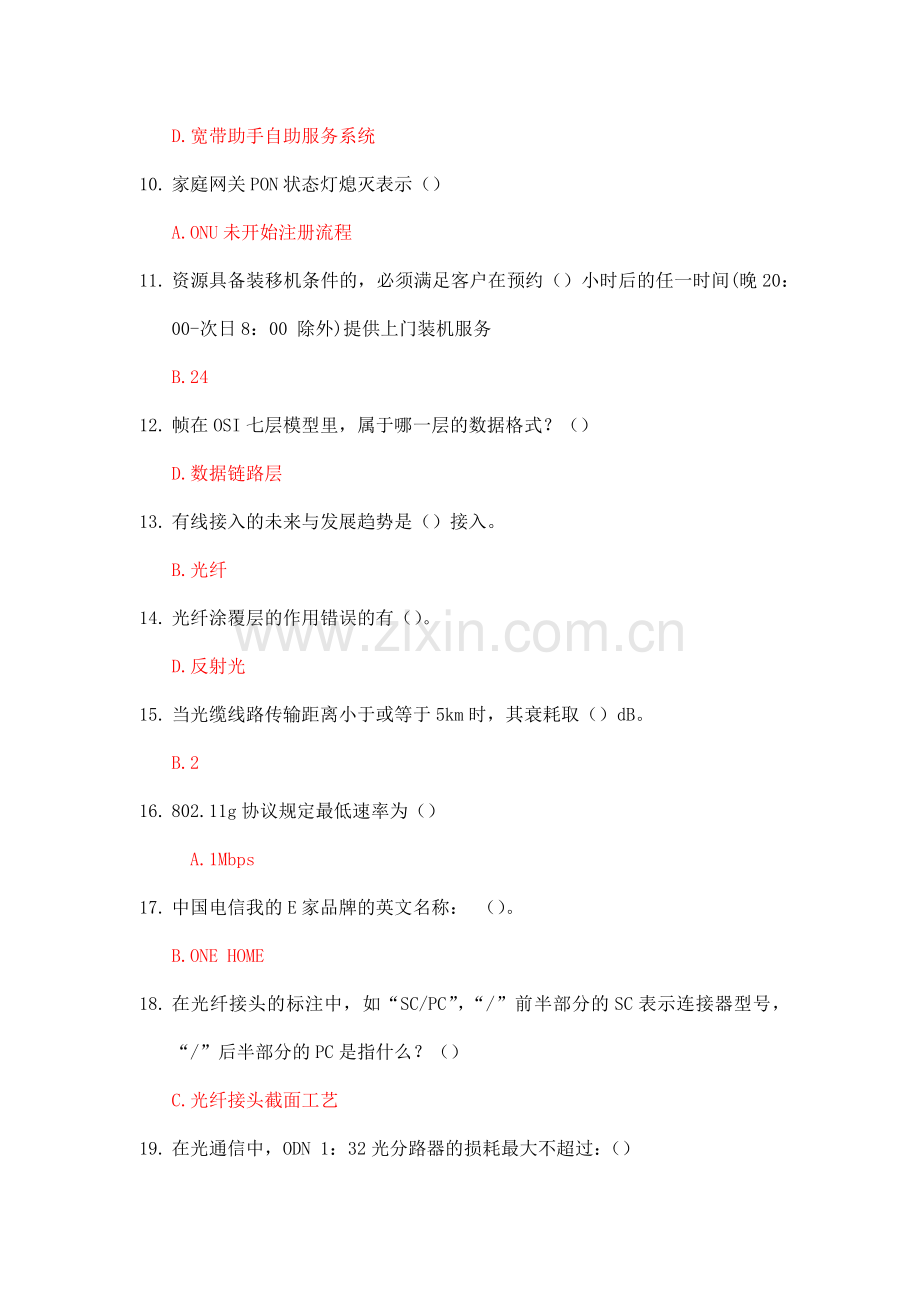 D.宽带助手自助服务系统

10.家庭网关PON状态灯熄灭表示（）

A.ONU未开始注册流程

11.资源具备装移机条件的，必须满足客户在预约（）小时后的任一时间(晚20：00-次日8：00 除外)提供上门装机服务

B.24

12.帧在OSI七层模型里，属于哪一层的数据格式？（）

D.数据链路层

13.有线接入的未来与发展趋势是（）接入。

B.光纤

14.光纤涂覆层的作用错误的有（）。

D.反射光

15.当光缆线路传输距离小于或等于5km时，其衰耗取（）dB。

B.2

16.802.11g协议规定最低速率为（）

A.1Mbps

17.中国电信我的E家品牌的英文名称：（）。

B.ONE HOME

18.在光纤接头的标注中，如“SC/PC”，“/”前半部分的SC表示连接器型号，“/”后半部分的PC是指什么？（）

C.光纤接头截面工艺

19.在光通信中，ODN 1：32光分路器的损耗最大不超过：（）

www.zixin.com.cn